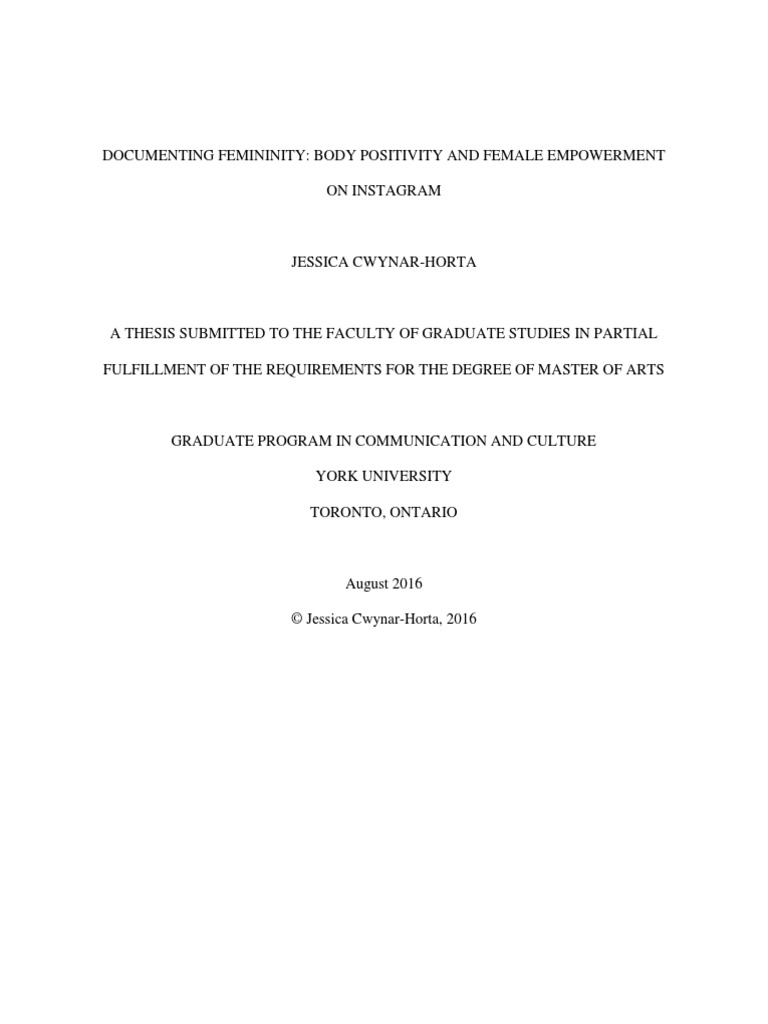 DOCUMENTING FEMININITY: BODY POSITIVITY AND FEMALE EMPOWERMENT ON INSTAGRAM

JESSICA CWYNAR-HORTA

A THESIS SUBMITTED TO THE FACULTY OF GRADUATE STUDIES IN PARTIAL FULFILLMENT OF THE REQUIREMENTS FOR THE DEGREE OF MASTER OF ARTS

GRADUATE PROGRAM IN COMMUNICATION AND CULTURE
YORK UNIVERSITY
TORONTO, ONTARIO

August 2016
© Jessica Cwynar-Horta, 2016